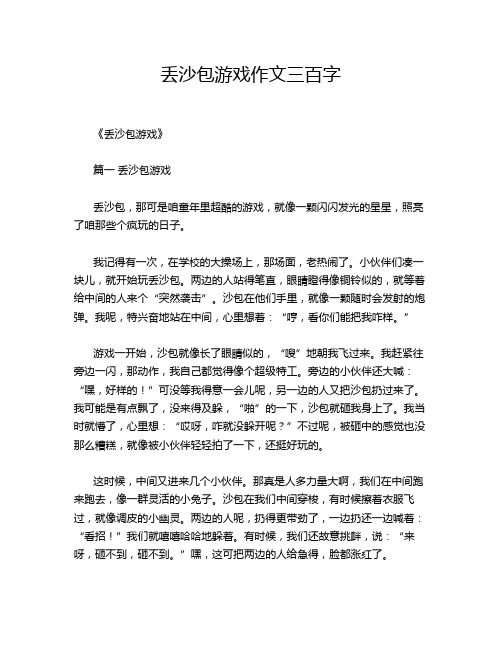 丢沙包游戏作文三百字

《丢沙包游戏》

篇一 丢沙包游戏

丢沙包，那可是咱童年里超酷的游戏，就像一颗闪闪发光的星星，照亮了咱那些个疯玩的日子。

我记得有一次，在学校的大操场上，那场面，老热闹了。小伙伴们凑一块儿，就开始玩丢沙包。两边的人站得笔直，眼睛瞪得像铜铃似的，就等着给中间的人来个“突然袭击”。沙包在他们手里，就像一颗随时会发射的炮弹。我呢，特兴奋地站在中间，心里想着：“哼，看你们能把我咋样。”

游戏一开始，沙包就像长了眼睛似的，“嗖”地朝我飞过来。我赶紧往旁边一闪，那动作，我自己都觉得像个超级特工。旁边的小伙伴还大喊：“嘿，好样的！”可没等我得意一会儿呢，另一边的人又把沙包扔过来了。我可能是有点飘了，没来得及躲，“啪”的一下，沙包就砸我身上了。我当时就懵了，心里想：“哎呀，咋就没躲开呢？”不过呢，被砸中的感觉也没那么糟糕，就像被小伙伴轻轻拍了一下，还挺好玩的。

这时候，中间又进来几个小伙伴。那真是人多力量大啊，我们在中间跑来跑去，像一群灵活的小兔子。沙包在我们中间穿梭，有时候擦着衣服飞过，就像调皮的小幽灵。两边的人呢，扔得更带劲了，一边扔还一边喊着：“看招！”我们就嘻嘻哈哈地躲着。有时候，我们还故意挑衅，说：“来呀，砸不到，砸不到。”嘿，这可把两边的人给急得，脸都涨红了。